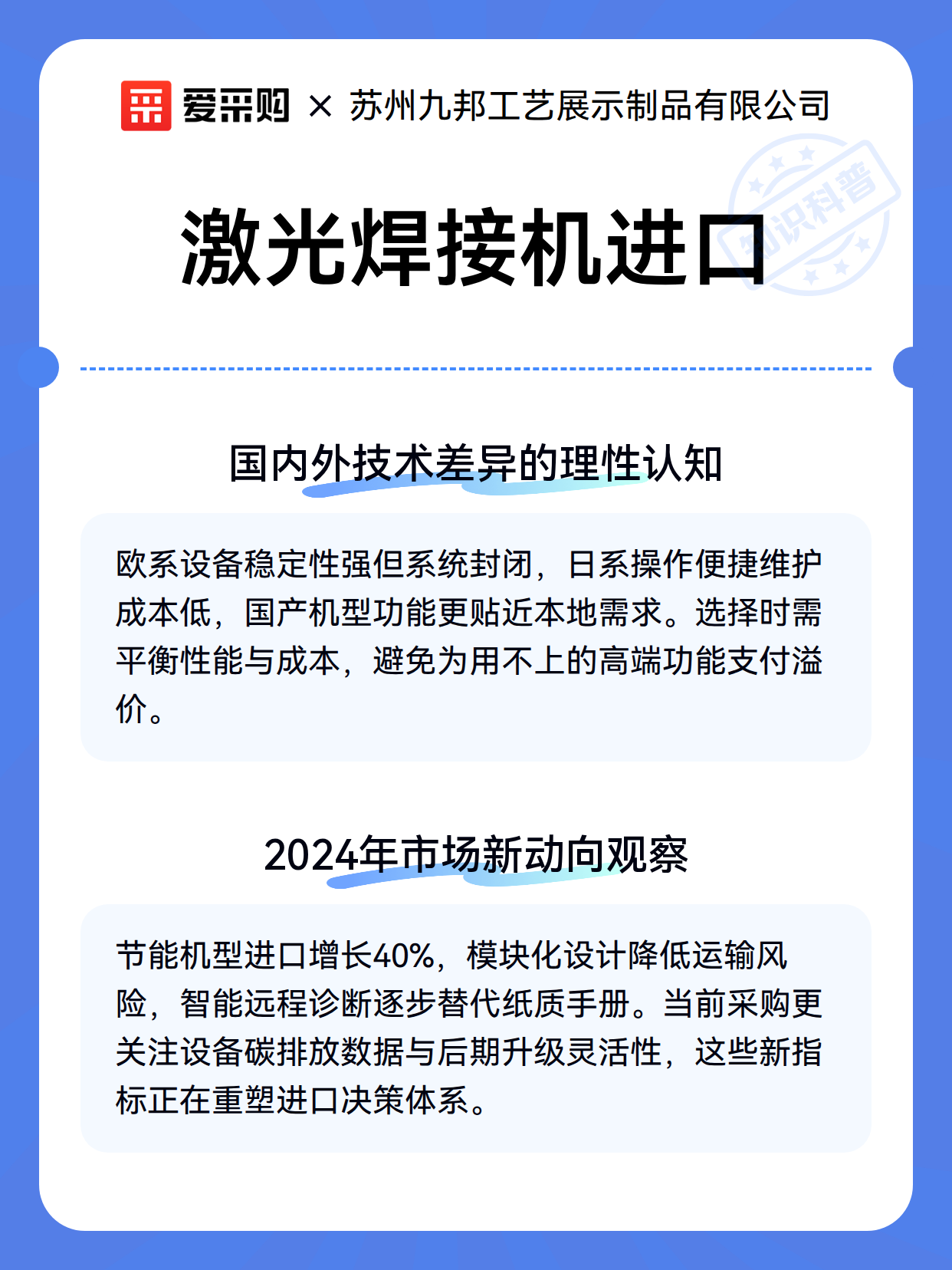 爱采购 × 苏州九邦工艺展示制品有限公司

知识科普

激光焊接机进口

国内外技术差异的理性认知

欧系设备稳定性强但系统封闭，日系操作便捷维护成本低，国产机型功能更贴近本地需求。选择时需平衡性能与成本，避免为用不上的高端功能支付溢价。

2024年市场新动向观察

节能机型进口增长40%，模块化设计降低运输风险，智能远程诊断逐步替代纸质手册。当前采购更关注设备碳排放数据与后期升级灵活性，这些新指标正在重塑进口决策体系。